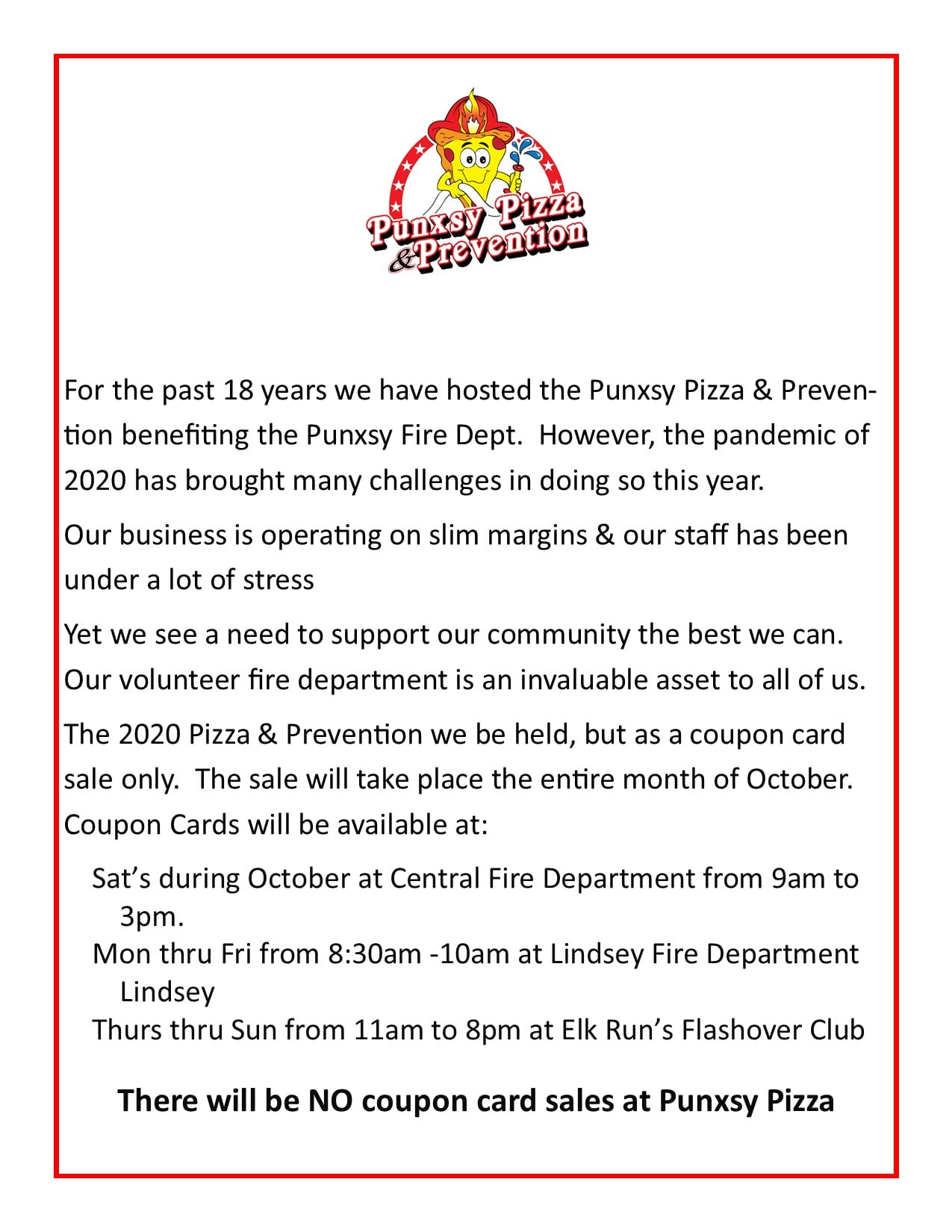 Punxsy Pizza & Prevention

For the past 18 years we have hosted the Punxsy Pizza & Prevention benefiting the Punxsy Fire Dept. However, the pandemic of 2020 has brought many challenges in doing so this year.

Our business is operating on slim margins & our staff has been under a lot of stress

Yet we see a need to support our community the best we can. Our volunteer fire department is an invaluable asset to all of us.

The 2020 Pizza & Prevention we be held, but as a coupon card sale only. The sale will take place the entire month of October. Coupon Cards will be available at:

Sat's during October at Central Fire Department from 9am to 3pm.
Mon thru Fri from 8:30am -10am at Lindsey Fire Department Lindsey
Thurs thru Sun from 11am to 8pm at Elk Run's Flashover Club

There will be NO coupon card sales at Punxsy Pizza